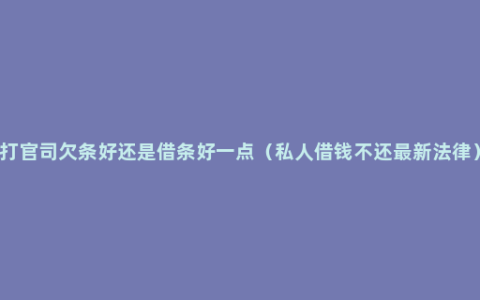 打官司欠条好还是借条好一点（私人借钱不还最新法律）